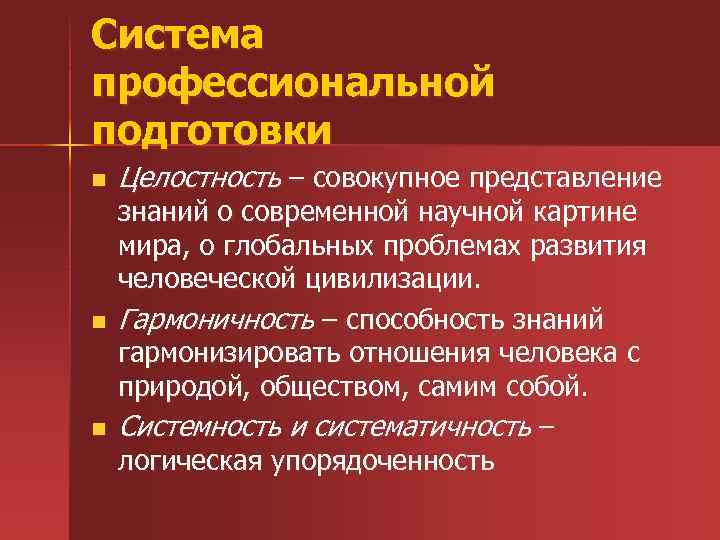 Система профессиональной подготовки

■ Целостность – совокупное представление знаний о современной научной картине мира, о глобальных проблемах развития человеческой цивилизации.

■ Гармоничность – способность знаний гармонизировать отношения человека с природой, обществом, самим собой.

■ Системность и систематичность – логическая упорядоченность